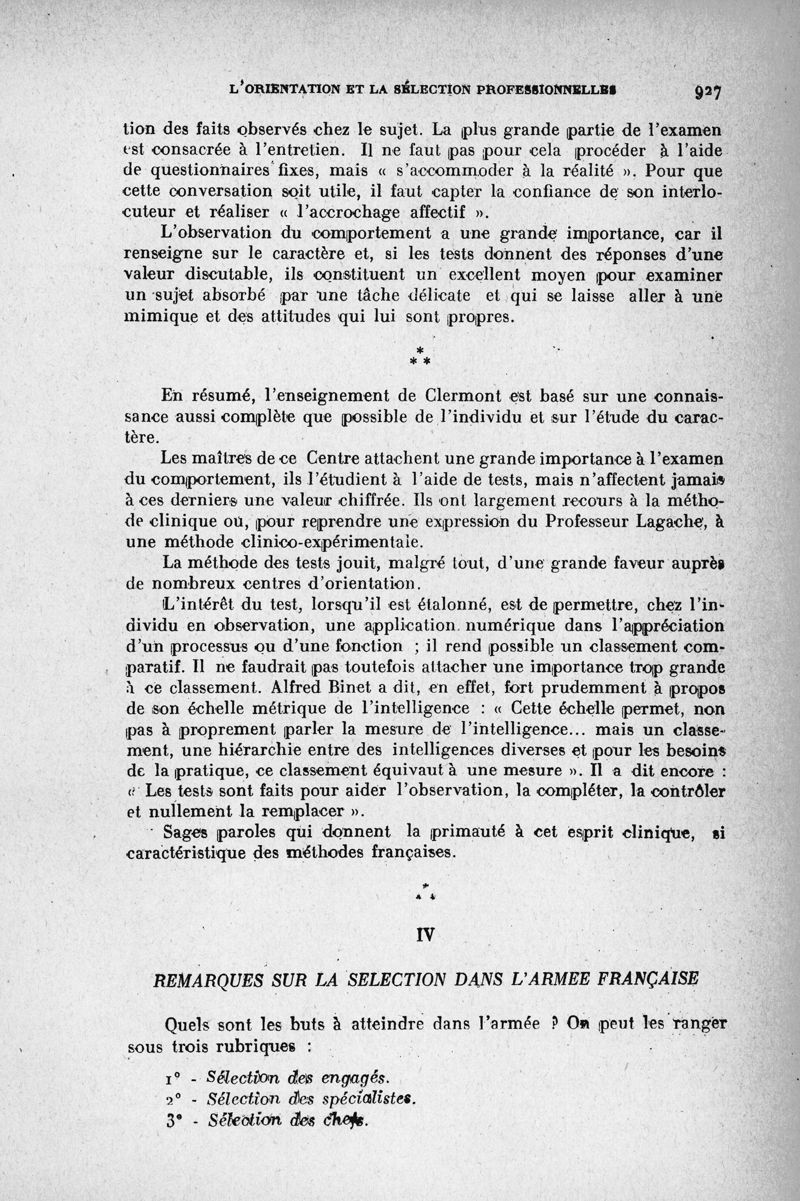 L'ORIENTATION ET LA SÉLECTION PROFESSIONNELLES 927

tion des faits observés chez le sujet. La plus grande partie de l'examen est consacrée à l'entretien. Il ne faut pas pour cela procéder à l'aide de questionnaires fixes, mais « s'accommoder à la réalité ». Pour que cette conversation soit utile, il faut capter la confiance de son interlocuteur et réaliser « l'accrochage affectif ».

L'observation du comportement a une grande importance, car il renseigne sur le caractère et, si les tests donnent des réponses d'une valeur discutable, ils constituent un excellent moyen pour examiner un sujet absorbé par une tâche délicate et qui se laisse aller à une mimique et des attitudes qui lui sont propres.

* * *

En résumé, l'enseignement de Clermont est basé sur une connaissance aussi complète que possible de l'individu et sur l'étude du caractère.

Les maîtres de ce Centre attachent une grande importance à l'examen du comportement, ils l'étudient à l'aide de tests, mais n'affectent jamais à ces derniers une valeur chiffrée. Ils ont largement recours à la méthode clinique ou, pour reprendre une expression du Professeur Lagache, à une méthode clinico-expérimentale.

La méthode des tests jouit, malgré tout, d'une grande faveur auprès de nombreux centres d'orientation.

L'intérêt du test, lorsqu'il est étalonné, est de permettre, chez l'individu en observation, une application numérique dans l'appréciation d'un processus ou d'une fonction ; il rend possible un classement comparatif. Il ne faudrait pas toutefois attacher une importance trop grande à ce classement. Alfred Binet a dit, en effet, fort prudemment à propos de son échelle métrique de l'intelligence : « Cette échelle permet, non pas à proprement parler la mesure de l'intelligence... mais un classement, une hiérarchie entre des intelligences diverses et pour les besoins de la pratique, ce classement équivaut à une mesure ». Il a dit encore : « Les tests sont faits pour aider l'observation, la compléter, la contrôler et nullement la remplacer ».

Sages paroles qui donnent la primauté à cet esprit clinique, si caractéristique des méthodes françaises.

* * *

IV

REMARQUES SUR LA SELECTION DANS L'ARMEE FRANÇAISE

Quels sont les buts à atteindre dans l'armée ? On peut les ranger sous trois rubriques :

1° - Sélection des engagés.
2° - Sélection des spécialistes.
3° - Sélection des chefs.